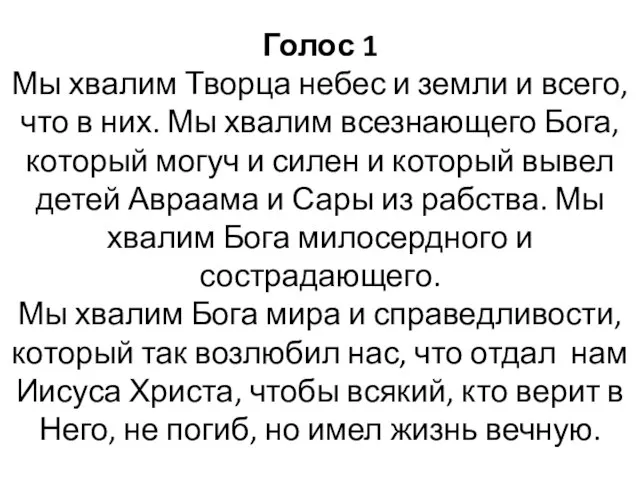 Голос 1
Мы хвалим Творца небес и земли и всего, что в них. Мы хвалим всезнающего Бога, который могуч и силен и который вывел детей Авраама и Сары из рабства. Мы хвалим Бога милосердного и сострадающего.
Мы хвалим Бога мира и справедливости, который так возлюбил нас, что отдал нам Иисуса Христа, чтобы всякий, кто верит в Него, не погиб, но имел жизнь вечную.